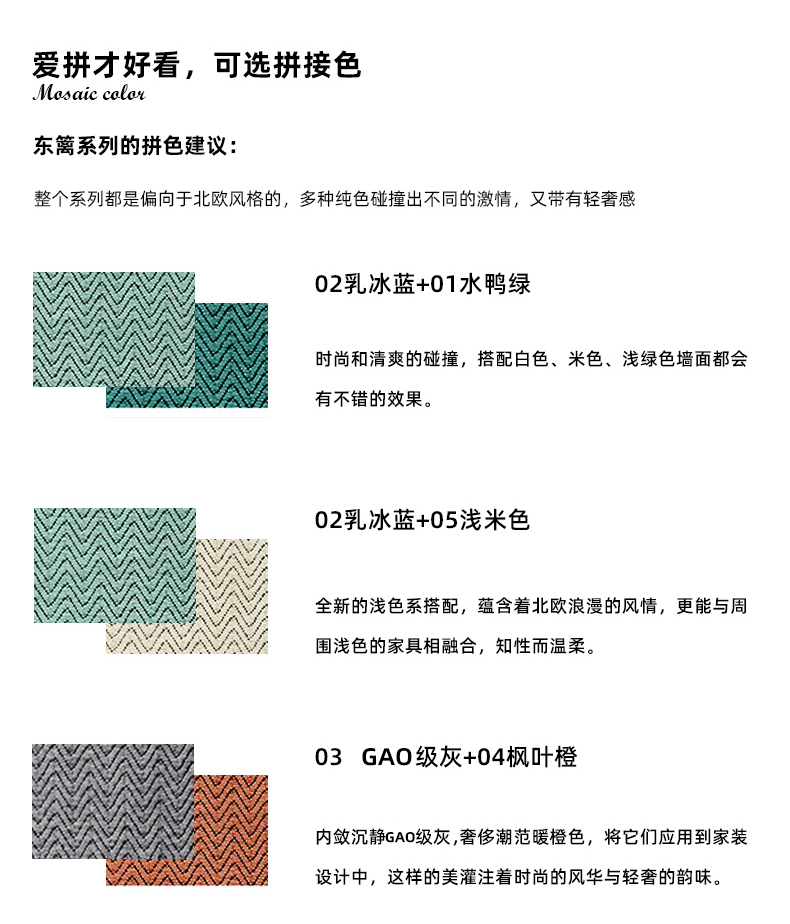 爱拼才好看，可选拼接色
Mosaic color

东篱系列的拼色建议：

整个系列都是偏向于北欧风格的，多种纯色碰撞出不同的激情，又带有轻奢感

02乳冰蓝+01水鸭绿

时尚和清爽的碰撞，搭配白色、米色、浅绿色墙面都会有不错的效果。

02乳冰蓝+05浅米色

全新的浅色系搭配，蕴含着北欧浪漫的风情，更能与周围浅色的家具相融合，知性而温柔。

03 GAO级灰+04枫叶橙

内敛沉静GAO级灰，奢侈潮范暖橙色，将它们应用到家装设计中，这样的美灌注着时尚的风华与轻奢的韵味。